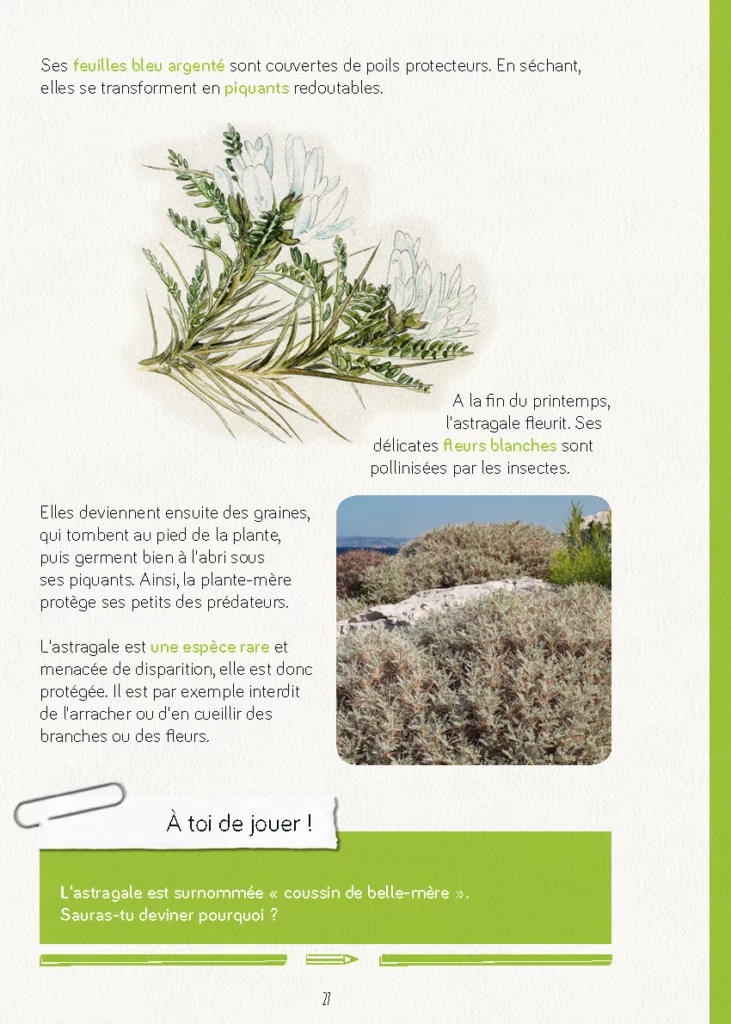 Ses feuilles bleu argenté sont couvertes de poils protecteurs. En séchant, elles se transforment en piquants redoutables.

A la fin du printemps, l'astragale fleurit. Ses délicates fleurs blanches sont pollinisées par les insectes.

Elles deviennent ensuite des graines, qui tombent au pied de la plante, puis germent bien à l'abri sous ses piquants. Ainsi, la plante-mère protège ses petits des prédateurs.

L'astragale est une espèce rare et menacée de disparition, elle est donc protégée. Il est par exemple interdit de l'arracher ou d'en cueillir des branches ou des fleurs.

À toi de jouer !

L'astragale est surnommée « coussin de belle-mère ». Sauras-tu deviner pourquoi ?

21